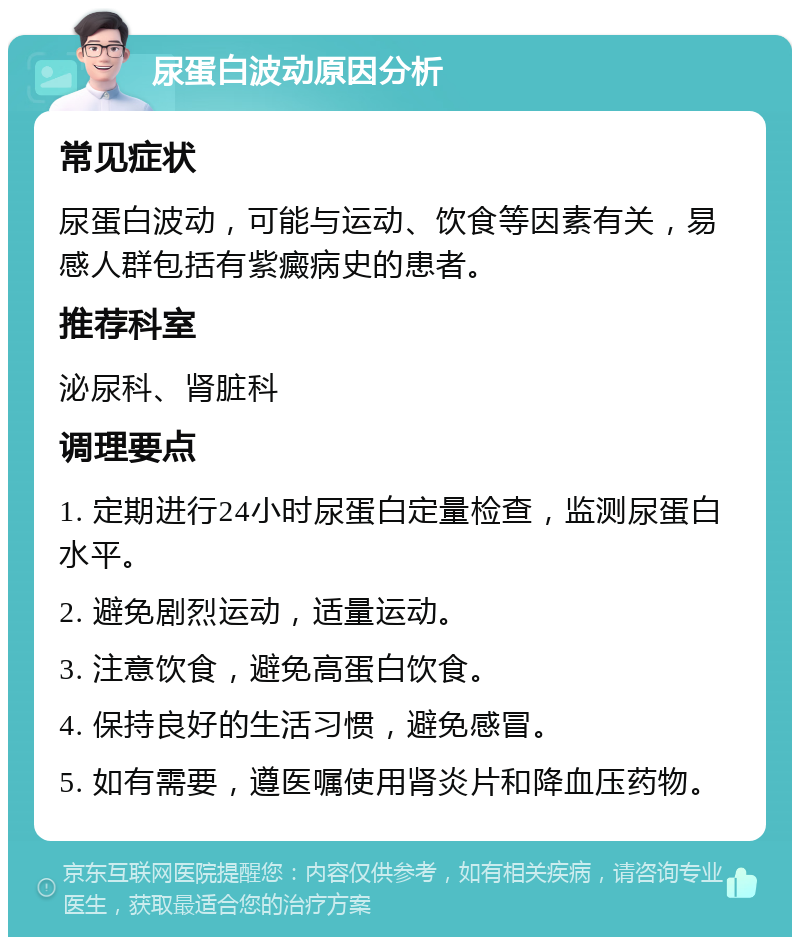 尿蛋白波动原因分析

常见症状

尿蛋白波动，可能与运动、饮食等因素有关，易感人群包括有紫癜病史的患者。

推荐科室

泌尿科、肾脏科

调理要点

1. 定期进行24小时尿蛋白定量检查，监测尿蛋白水平。

2. 避免剧烈运动，适量运动。

3. 注意饮食，避免高蛋白饮食。

4. 保持良好的生活习惯，避免感冒。

5. 如有需要，遵医嘱使用肾炎片和降血压药物。

京东互联网医院提醒您：内容仅供参考，如有相关疾病，请咨询专业医生，获取最适合您的治疗方案